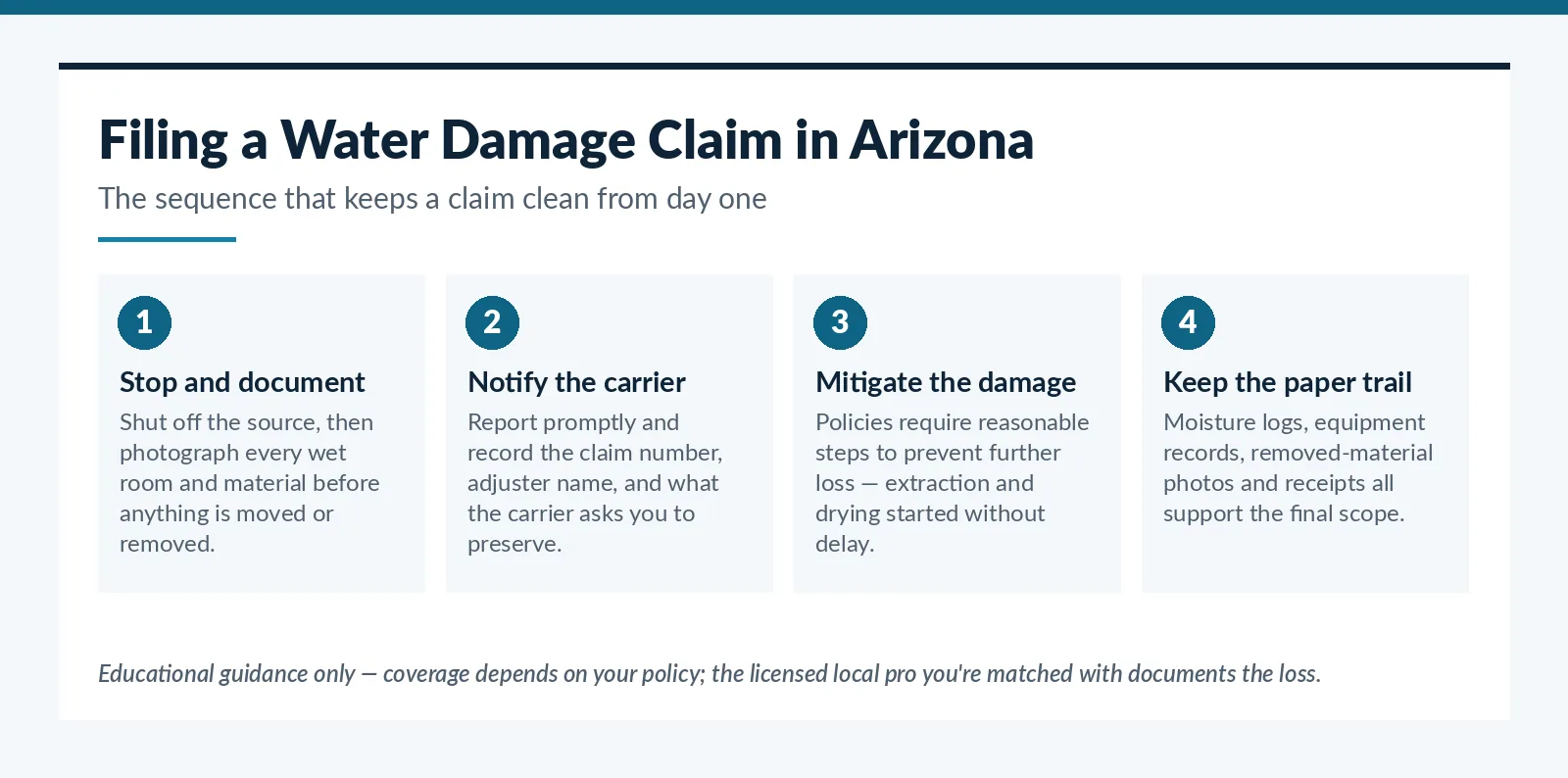 Filing a Water Damage Claim in Arizona

The sequence that keeps a claim clean from day one

1

Stop and document

Shut off the source, then photograph every wet room and material before anything is moved or removed.

2

Notify the carrier

Report promptly and record the claim number, adjuster name, and what the carrier asks you to preserve.

3

Mitigate the damage

Policies require reasonable steps to prevent further loss — extraction and drying started without delay.

4

Keep the paper trail

Moisture logs, equipment records, removed-material photos and receipts all support the final scope.

Educational guidance only — coverage depends on your policy; the licensed local pro you're matched with documents the loss.